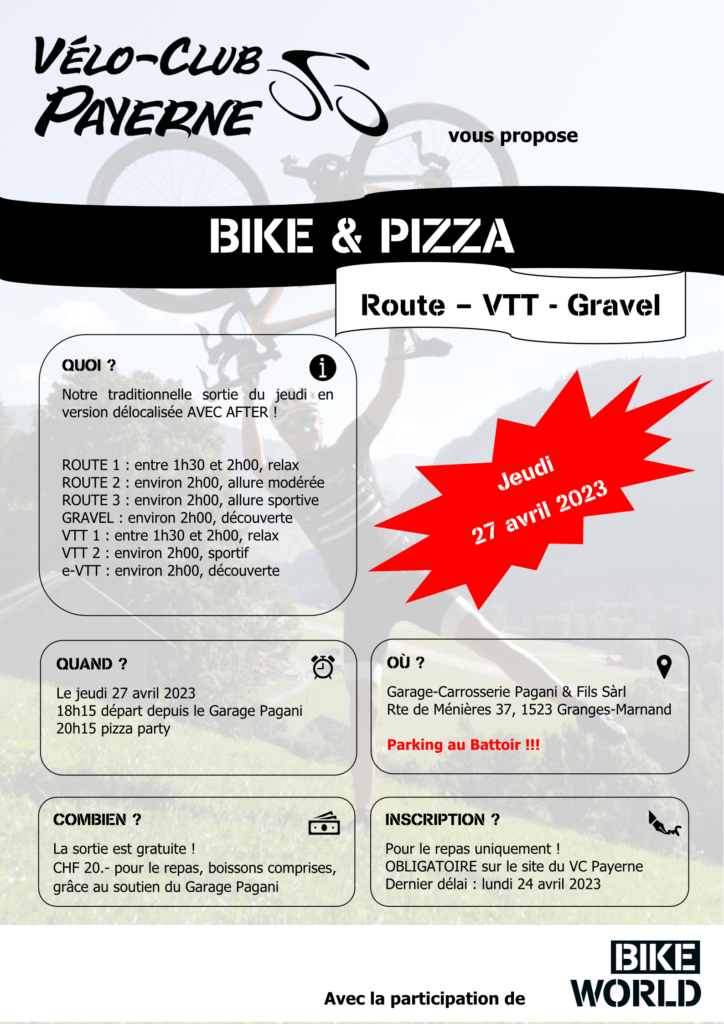 VÉLO-CLUB PAYERNE

vous propose

BIKE & PIZZA

Route – VTT - Gravel

QUOI ?

Notre traditionnelle sortie du jeudi en version délocalisée AVEC AFTER !

ROUTE 1 : entre 1h30 et 2h00, relax
ROUTE 2 : environ 2h00, allure modérée
ROUTE 3 : environ 2h00, allure sportive
GRAVEL : environ 2h00, découverte
VTT 1 : entre 1h30 et 2h00, relax
VTT 2 : environ 2h00, sportif
e-VTT : environ 2h00, découverte

Jeudi
27 avril 2023

QUAND ?

Le jeudi 27 avril 2023
18h15 départ depuis le Garage Pagani
20h15 pizza party

OÙ ?

Garage-Carrosserie Pagani & Fils Sàrl
Rte de Ménières 37, 1523 Granges-Marnand

Parking au Battoir !!!

COMBIEN ?

La sortie est gratuite !
CHF 20.- pour le repas, boissons comprises, grâce au soutien du Garage Pagani

INSCRIPTION ?

Pour le repas uniquement !
OBLIGATOIRE sur le site du VC Payerne
Dernier délai : lundi 24 avril 2023

Avec la participation de

BIKE WORLD